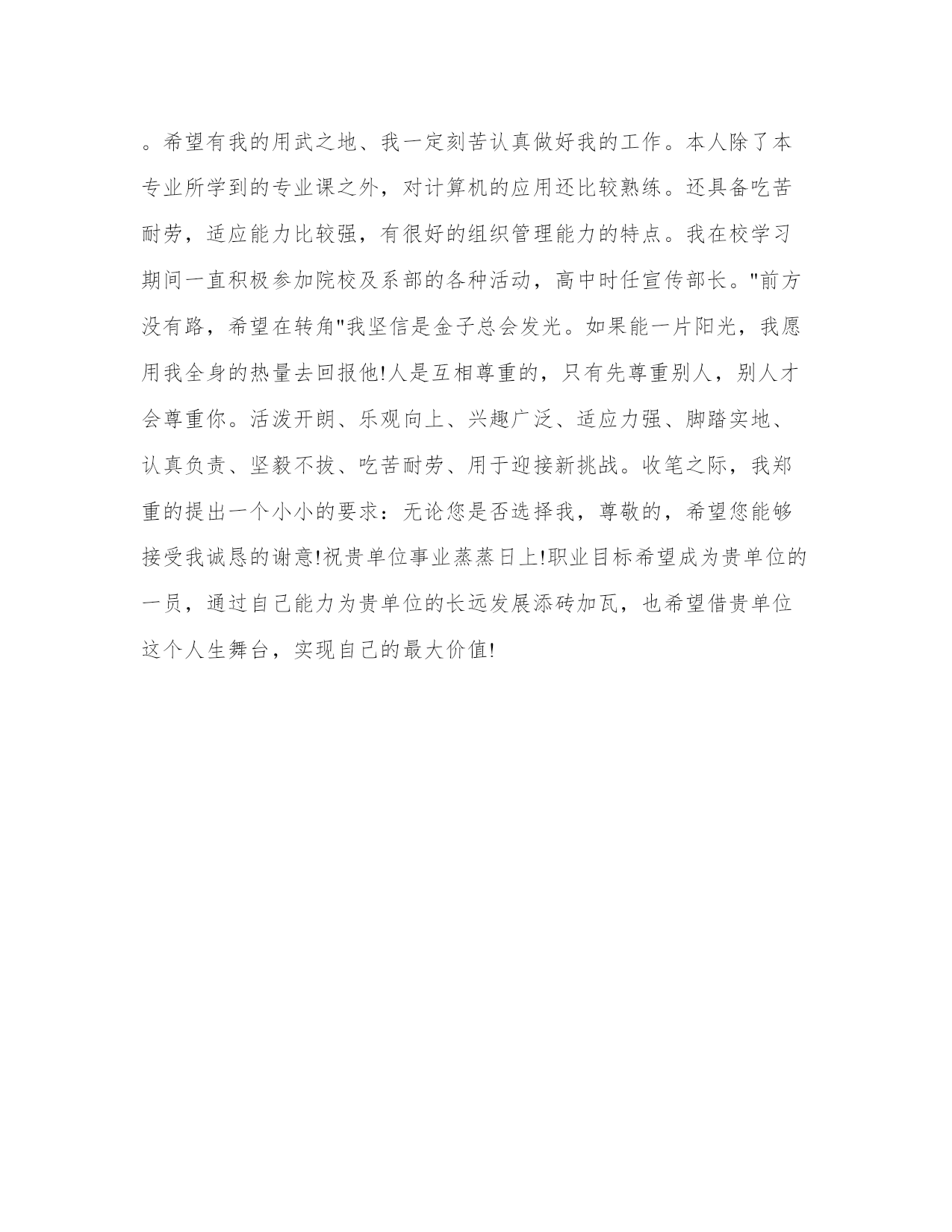 。希望有我的用武之地、我一定刻苦认真做好我的工作。本人除了本专业所学到的专业课之外，对计算机的应用还比较熟练。还具备吃苦耐劳，适应能力比较强，有很好的组织管理能力的特点。我在校学习期间一直积极参加院校及系部的各种活动，高中时任宣传部长。"前方没有路，希望在转角"我坚信是金子总会发光。如果能一片阳光，我愿用我全身的热量去回报他!人是互相尊重的，只有先尊重别人，别人才会尊重你。活泼开朗、乐观向上、兴趣广泛、适应力强、脚踏实地、认真负责、坚毅不拔、吃苦耐劳、用于迎接新挑战。收笔之际，我郑重的提出一个小小的要求：无论您是否选择我，尊敬的，希望您能够接受我诚恳的谢意!祝贵单位事业蒸蒸日上!职业目标希望成为贵单位的一员，通过自己能力为贵单位的长远发展添砖加瓦，也希望借贵单位这个人生舞台，实现自己的最大价值!